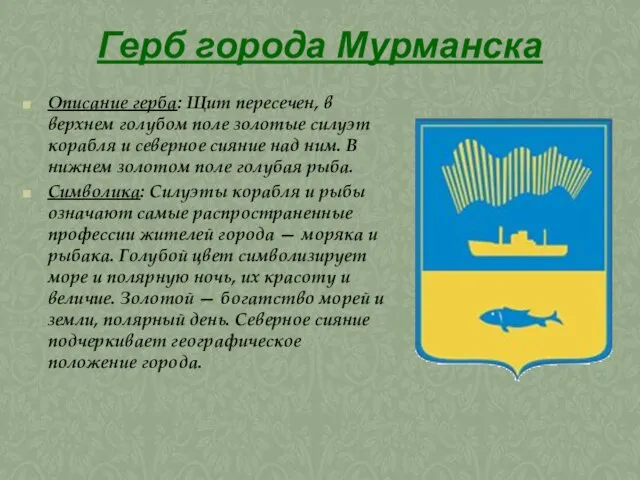 Герб города Мурманска

Описание герба: Щит пересечен, в верхнем голубом поле золотые силуэт корабля и северное сияние над ним. В нижнем золотом поле голубая рыба.

Символика: Силуэты корабля и рыбы означают самые распространенные профессии жителей города — моряка и рыбака. Голубой цвет символизирует море и полярную ночь, их красоту и величие. Золотой — богатство морей и земли, полярный день. Северное сияние подчеркивает географическое положение города.